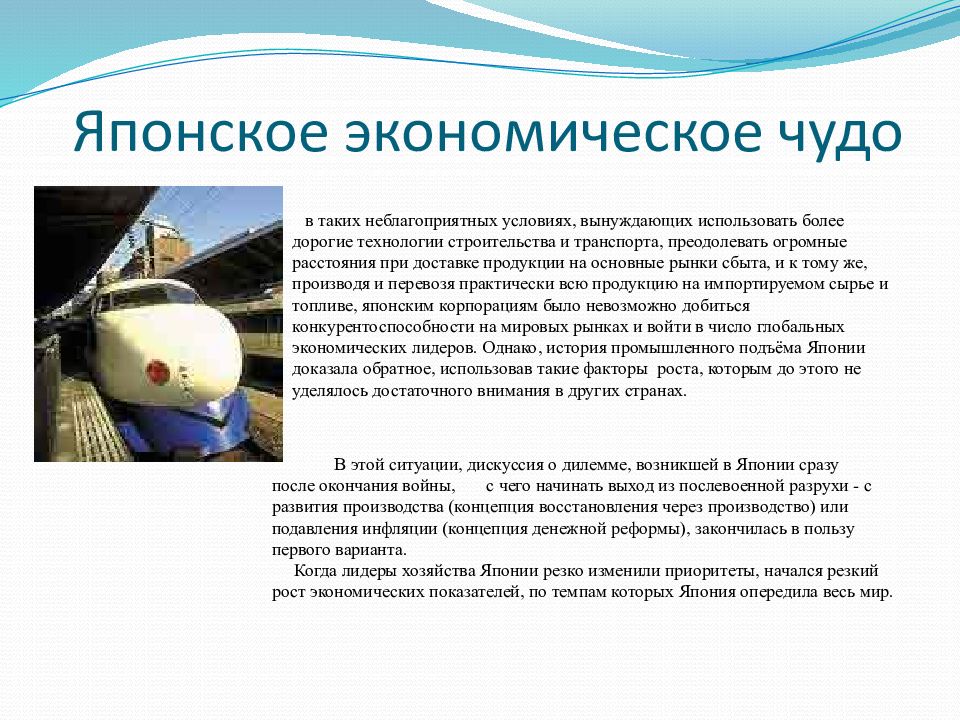 Японское экономическое чудо

в таких неблагоприятных условиях, вынуждающих использовать более дорогие технологии строительства и транспорта, преодолевать огромные расстояния при доставке продукции на основные рынки сбыта, и к тому же, производя и перевозя практически всю продукцию на импортируемом сырье и топливе, японским корпорациям было невозможно добиться конкурентоспособности на мировых рынках и войти в число глобальных экономических лидеров. Однако, история промышленного подъёма Японии доказала обратное, использовав такие факторы роста, которым до этого не уделялось достаточного внимания в других странах.

В этой ситуации, дискуссия о дилемме, возникшей в Японии сразу после окончания войны, с чего начинать выход из послевоенной разрухи - с развития производства (концепция восстановления через производство) или подавления инфляции (концепция денежной реформы), закончилась в пользу первого варианта.

Когда лидеры хозяйства Японии резко изменили приоритеты, начался резкий рост экономических показателей, по темпам которых Япония опередила весь мир.